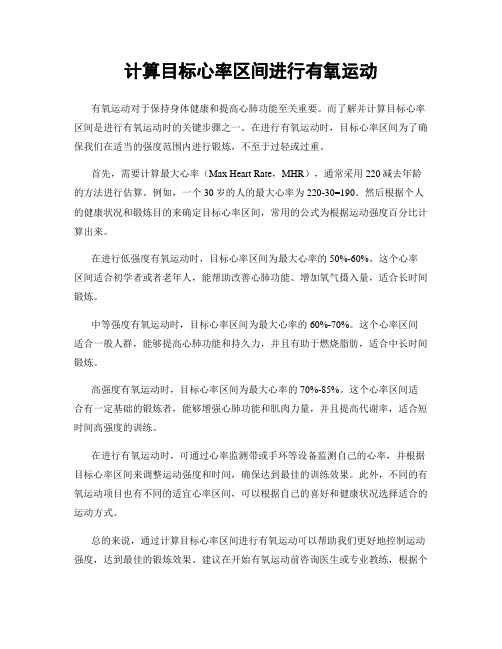 计算目标心率区间进行有氧运动

有氧运动对于保持身体健康和提高心肺功能至关重要。而了解并计算目标心率区间是进行有氧运动时的关键步骤之一。在进行有氧运动时，目标心率区间为了确保我们在适当的强度范围内进行锻炼，不至于过轻或过重。

首先，需要计算最大心率（Max Heart Rate，MHR），通常采用 220 减去年龄的方法进行估算。例如，一个 30 岁的人的最大心率为 220-30=190。然后根据个人的健康状况和锻炼目的来确定目标心率区间，常用的公式为根据运动强度百分比计算出来。

在进行低强度有氧运动时，目标心率区间为最大心率的 50%-60%。这个心率区间适合初学者或者老年人，能帮助改善心肺功能、增加氧气摄入量，适合长时间锻炼。

中等强度有氧运动时，目标心率区间为最大心率的 60%-70%。这个心率区间适合一般人群，能够提高心肺功能和持久力，并且有助于燃烧脂肪，适合中长时间锻炼。

高强度有氧运动时，目标心率区间为最大心率的 70%-85%。这个心率区间适合有一定基础的锻炼者，能够增强心肺功能和肌肉力量，并且提高代谢率，适合短时间高强度的训练。

在进行有氧运动时，可通过心率监测带或手环等设备监测自己的心率，并根据目标心率区间来调整运动强度和时间，确保达到最佳的训练效果。此外，不同的有氧运动项目也有不同的适宜心率区间，可以根据自己的喜好和健康状况选择适合的运动方式。

总的来说，通过计算目标心率区间进行有氧运动可以帮助我们更好地控制运动强度，达到最佳的锻炼效果。建议在开始有氧运动前咨询医生或专业教练，根据个